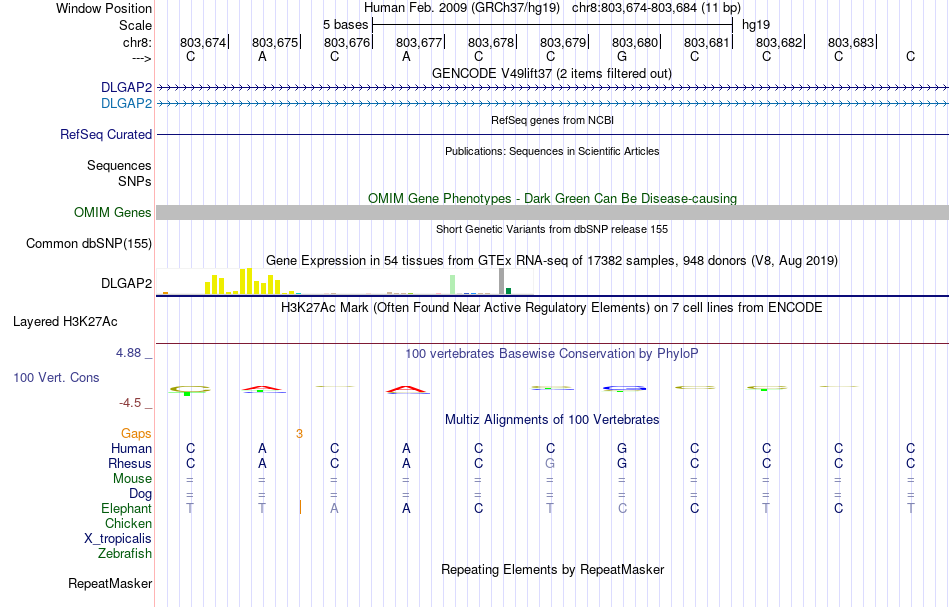 Window Position
Human Feb. 2009 (GRCh37/hg19) chr8:803,674-803,684 (11 bp)
Scale
5 bases
hg19
chr8:
803,674
803,675
803,676
803,677
803,678
803,679
803,680
803,681
803,682
803,683
--->
C A C A C C G C C C C
GENCODE V49lift37 (2 items filtered out)
DLGAP2
DLGAP2
RefSeq genes from NCBI
RefSeq Curated
Publications: Sequences in Scientific Articles
Sequences
SNPs
OMIM Gene Phenotypes - Dark Green Can Be Disease-causing
OMIM Genes
Short Genetic Variants from dbSNP release 155
Common dbSNP(155)
Gene Expression in 54 tissues from GTEx RNA-seq of 17382 samples, 948 donors (V8, Aug 2019)
DLGAP2
H3K27Ac Mark (Often Found Near Active Regulatory Elements) on 7 cell lines from ENCODE
Layered H3K27Ac
4.88 _
100 vertebrates Basewise Conservation by PhyloP
100 Vert. Cons
-4.5 _
Multiz Alignments of 100 Vertebrates
Gaps
3
Human C A C A C C G C C C C
Rhesus C A C A C G G C C C C
Mouse = = = = = = = = = = =
Dog = = = = = = = = = = =
Elephant T T A A C T C C T C T
Chicken
X_tropicalis
Zebrafish
Repeating Elements by RepeatMasker
RepeatMasker